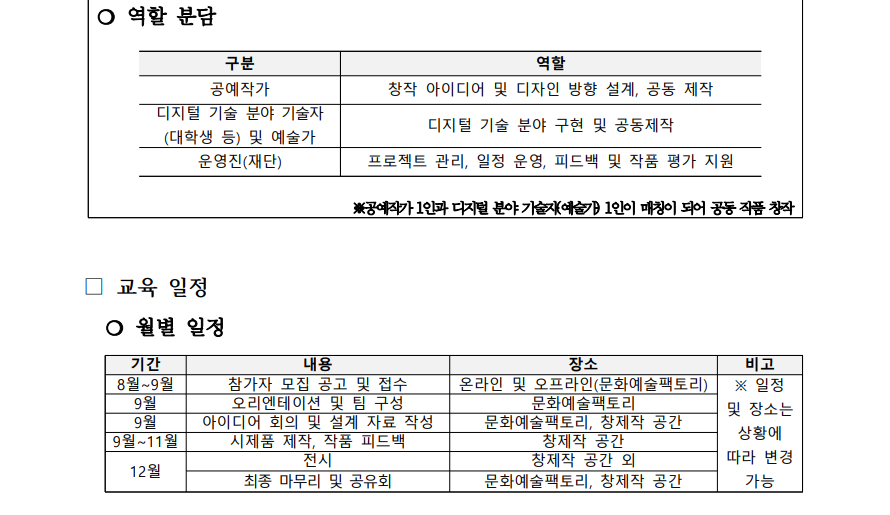 ○ 역할 분담

| 구분 | 역할 |
|---|---|
| 공예작가 | 창작 아이디어 및 디자인 방향 설계, 공동 제작 |
| 디지털 기술 분야 기술자 (대학생 등) 및 예술가 | 디지털 기술 분야 구현 및 공동제작 |
| 운영진(재단) | 프로젝트 관리, 일정 운영, 피드백 및 작품 평가 지원 |

※공예작가 1인과 디지털 분야 기술자(예술가) 1인이 매칭이 되어 공동 작품 창작

☐ 교육 일정

○ 월별 일정

| 기간 | 내용 | 장소 | 비고 |
|---|---|---|---|
| 8월~9월 | 참가자 모집 공고 및 접수 | 온라인 및 오프라인(문화예술팩토리) | ※ 일정 및 장소는 상황에 따라 변경 가능 |
| 9월 | 오리엔테이션 및 팀 구성 | 문화예술팩토리 | |
| 9월 | 아이디어 회의 및 설계 자료 작성 | 문화예술팩토리, 창제작 공간 | |
| 9월~11월 | 시제품 제작, 작품 피드백 | 창제작 공간 | |
| 12월 | 전시 | 창제작 공간 외 | |
| | 최종 마무리 및 공유회 | 문화예술팩토리, 창제작 공간 | |